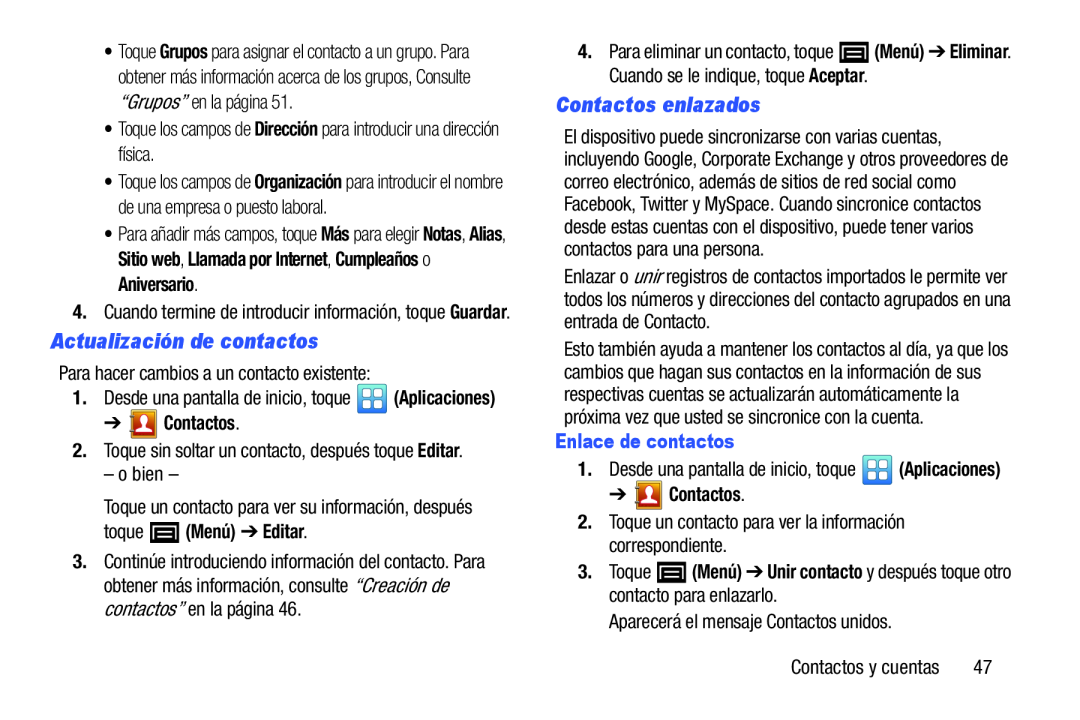 • Toque Grupos para asignar el contacto a un grupo. Para obtener más información acerca de los grupos, Consulte "Grupos" en la página 51.

• Toque los campos de Dirección para introducir una dirección física.

• Toque los campos de Organización para introducir el nombre de una empresa o puesto laboral.

• Para añadir más campos, toque Más para elegir Notas, Alias, Sitio web, Llamada por Internet, Cumpleaños o Aniversario.

4. Cuando termine de introducir información, toque Guardar.

Actualización de contactos

Para hacer cambios a un contacto existente:

1. Desde una pantalla de inicio, toque (Aplicaciones) ➔ Contactos.

2. Toque sin soltar un contacto, después toque Editar.
– o bien –
Toque un contacto para ver su información, después toque (Menú) ➔ Editar.

3. Continúe introduciendo información del contacto. Para obtener más información, consulte "Creación de contactos" en la página 46.

4. Para eliminar un contacto, toque (Menú) ➔ Eliminar. Cuando se le indique, toque Aceptar.

Contactos enlazados

El dispositivo puede sincronizarse con varias cuentas, incluyendo Google, Corporate Exchange y otros proveedores de correo electrónico, además de sitios de red social como Facebook, Twitter y MySpace. Cuando sincronice contactos desde estas cuentas con el dispositivo, puede tener varios contactos para una persona.

Enlazar o unir registros de contactos importados le permite ver todos los números y direcciones del contacto agrupados en una entrada de Contacto.

Esto también ayuda a mantener los contactos al día, ya que los cambios que hagan sus contactos en la información de sus respectivas cuentas se actualizarán automáticamente la próxima vez que usted se sincronice con la cuenta.

Enlace de contactos

1. Desde una pantalla de inicio, toque (Aplicaciones) ➔ Contactos.

2. Toque un contacto para ver la información correspondiente.

3. Toque (Menú) ➔ Unir contacto y después toque otro contacto para enlazarlo.
Aparecerá el mensaje Contactos unidos.

Contactos y cuentas 47